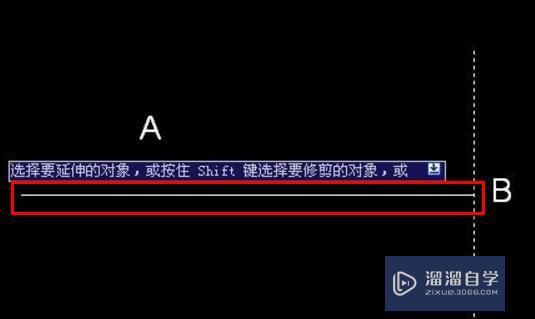 A

选择要延伸的对象，或按住 Shift 键选择要修剪的对象，或

B

溜溜自学
ZIXUE.3D66.COM